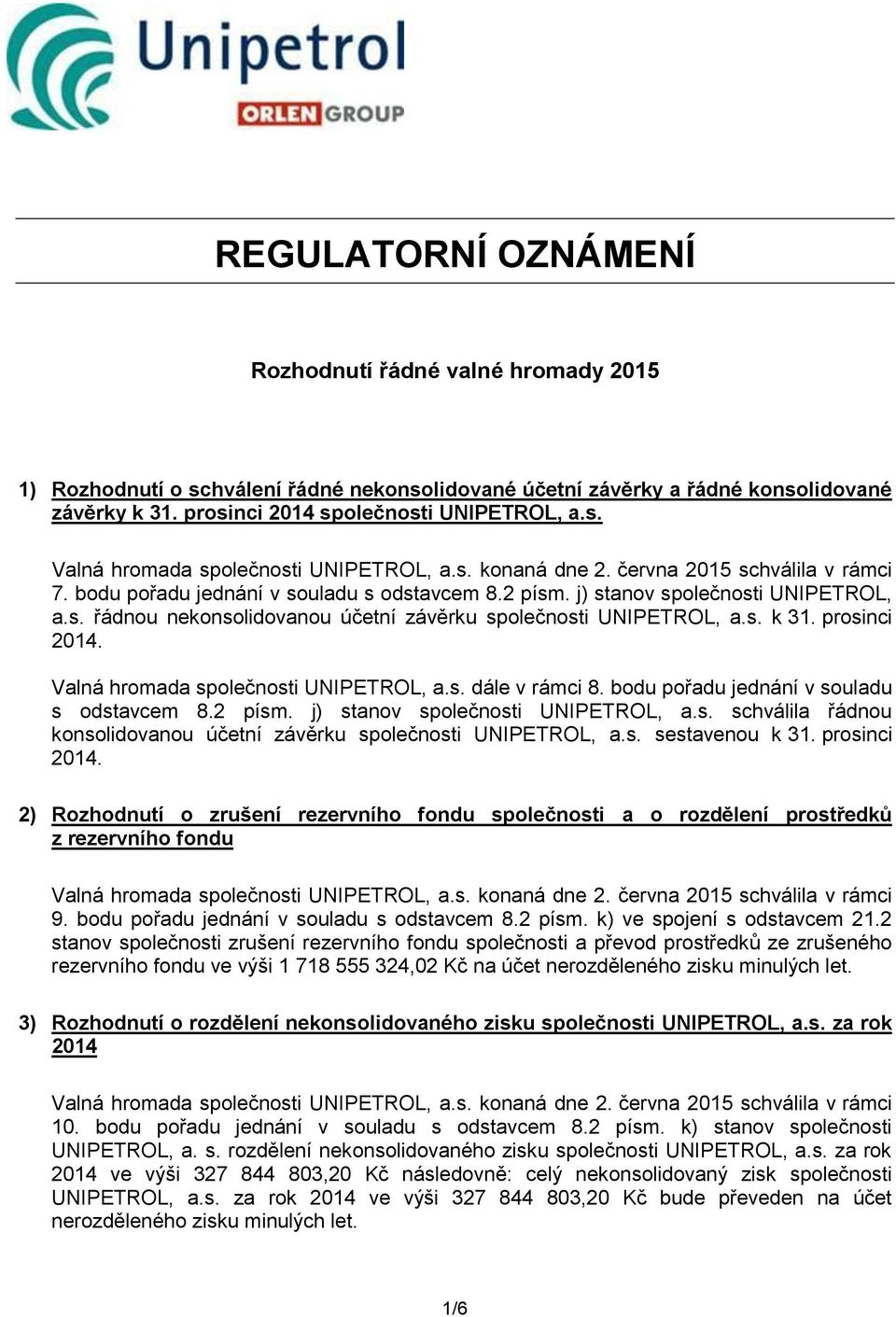 Unipetrol
ORLEN GROUP

REGULATORNÍ OZNÁMENÍ

Rozhodnutí řádné valné hromady 2015

1) Rozhodnutí o schválení řádné nekonsolidované účetní závěrky a řádné konsolidované závěrky k 31. prosinci 2014 společnosti UNIPETROL, a.s.

Valná hromada společnosti UNIPETROL, a.s. konaná dne 2. června 2015 schválila v rámci 7. bodu pořadu jednání v souladu s odstavcem 8.2 písm. j) stanov společnosti UNIPETROL, a.s. řádnou nekonsolidovanou účetní závěrku společnosti UNIPETROL, a.s. k 31. prosinci 2014.

Valná hromada společnosti UNIPETROL, a.s. dále v rámci 8. bodu pořadu jednání v souladu s odstavcem 8.2 písm. j) stanov společnosti UNIPETROL, a.s. schválila řádnou konsolidovanou účetní závěrku společnosti UNIPETROL, a.s. sestavenou k 31. prosinci 2014.

2) Rozhodnutí o zrušení rezervního fondu společnosti a o rozdělení prostředků z rezervního fondu

Valná hromada společnosti UNIPETROL, a.s. konaná dne 2. června 2015 schválila v rámci 9. bodu pořadu jednání v souladu s odstavcem 8.2 písm. k) ve spojení s odstavcem 21.2 stanov společnosti zrušení rezervního fondu společnosti a převod prostředků ze zrušeného rezervního fondu ve výši 1 718 555 324,02 Kč na účet nerozděleného zisku minulých let.

3) Rozhodnutí o rozdělení nekonsolidovaného zisku společnosti UNIPETROL, a.s. za rok 2014

Valná hromada společnosti UNIPETROL, a.s. konaná dne 2. června 2015 schválila v rámci 10. bodu pořadu jednání v souladu s odstavcem 8.2 písm. k) stanov společnosti UNIPETROL, a. s. rozdělení nekonsolidovaného zisku společnosti UNIPETROL, a.s. za rok 2014 ve výši 327 844 803,20 Kč následovně: celý nekonsolidovaný zisk společnosti UNIPETROL, a.s. za rok 2014 ve výši 327 844 803,20 Kč bude převeden na účet nerozděleného zisku minulých let.

1/6